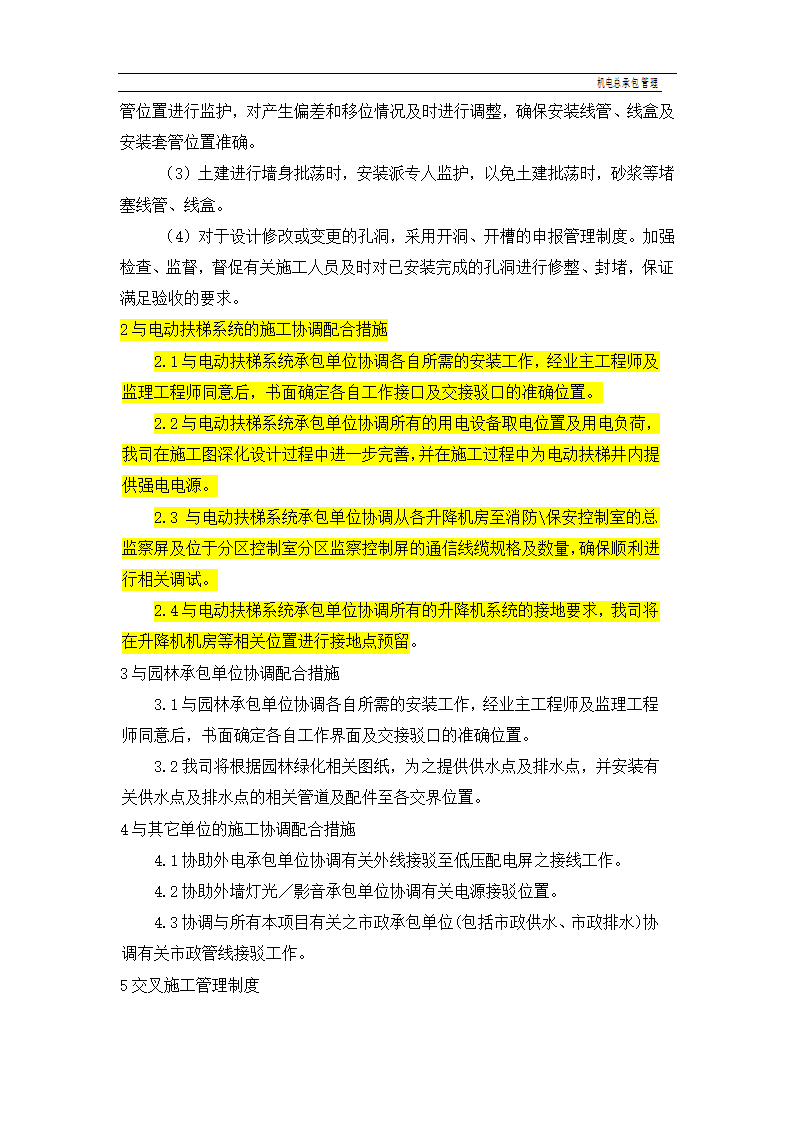 机电总承包管理

管位置进行监护，对产生偏差和移位情况及时进行调整，确保安装线管、线盒及安装套管位置准确。

（3）土建进行墙身批荡时，安装派专人监护，以免土建批荡时，砂浆等堵塞线管、线盒。

（4）对于设计修改或变更的孔洞，采用开洞、开槽的申报管理制度。加强检查、监督，督促有关施工人员及时对已安装完成的孔洞进行修整、封堵，保证满足验收的要求。

2与电动扶梯系统的施工协调配合措施

2.1与电动扶梯系统承包单位协调各自所需的安装工作，经业主工程师及监理工程师同意后，书面确定各自工作接口及交接驳口的准确位置。

2.2与电动扶梯系统承包单位协调所有的用电设备取电位置及用电负荷，我司在施工图深化设计过程中进一步完善，并在施工过程中为电动扶梯井内提供强电电源。

2.3 与电动扶梯系统承包单位协调从各升降机房至消防\保安控制室的总监察屏及位于分区控制室分区监察控制屏的通信线缆规格及数量，确保顺利进行相关调试。

2.4与电动扶梯系统承包单位协调所有的升降机系统的接地要求，我司将在升降机机房等相关位置进行接地点预留。

3与园林承包单位协调配合措施

3.1与园林承包单位协调各自所需的安装工作，经业主工程师及监理工程师同意后，书面确定各自工作界面及交接驳口的准确位置。

3.2我司将根据园林绿化相关图纸，为之提供供水点及排水点，并安装有关供水点及排水点的相关管道及配件至各交界位置。

4与其它单位的施工协调配合措施

4.1协助外电承包单位协调有关外线接驳至低压配电屏之接线工作。

4.2协助外墙灯光／影音承包单位协调有关电源接驳位置。

4.3协调与所有本项目有关之市政承包单位(包括市政供水、市政排水)协调有关市政管线接驳工作。

5交叉施工管理制度